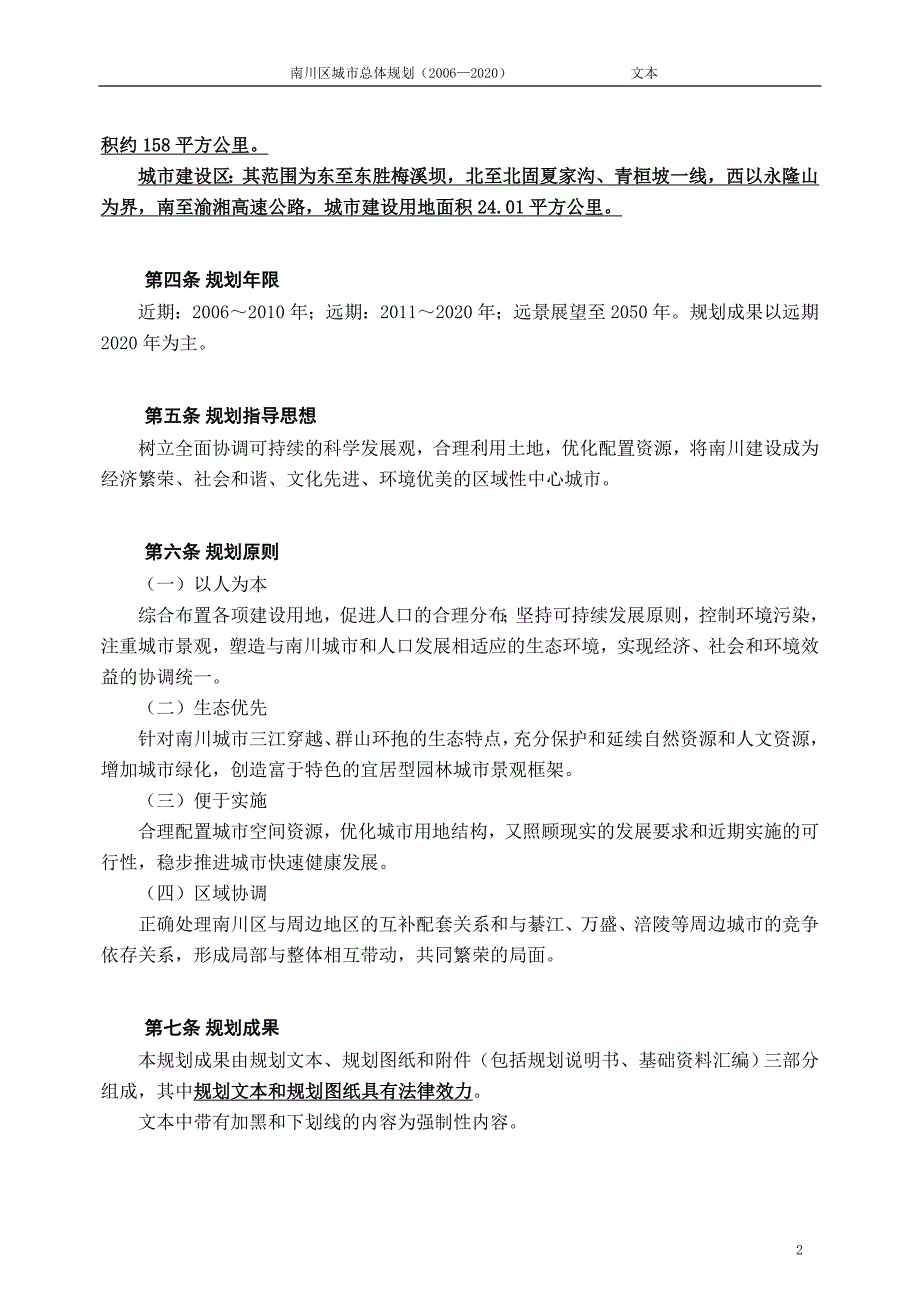 南川区城市总体规划（2006—2020） 文本

积约 158 平方公里。

城市建设区：其范围为东至东胜梅溪坝，北至北固夏家沟、青桓坡一线，西以永隆山为界，南至渝湘高速公路，城市建设用地面积 24.01 平方公里。

第四条 规划年限

近期：2006～2010 年；远期：2011～2020 年；远景展望至 2050 年。规划成果以远期 2020 年为主。

第五条 规划指导思想

树立全面协调可持续的科学发展观，合理利用土地，优化配置资源，将南川建设成为经济繁荣、社会和谐、文化先进、环境优美的区域性中心城市。

第六条 规划原则

（一）以人为本

综合布置各项建设用地，促进人口的合理分布；坚持可持续发展原则，控制环境污染，注重城市景观，塑造与南川城市和人口发展相适应的生态环境，实现经济、社会和环境效益的协调统一。

（二）生态优先

针对南川城市三江穿越、群山环抱的生态特点，充分保护和延续自然资源和人文资源，增加城市绿化，创造富于特色的宜居型园林城市景观框架。

（三）便于实施

合理配置城市空间资源，优化城市用地结构，又照顾现实的发展要求和近期实施的可行性，稳步推进城市快速健康发展。

（四）区域协调

正确处理南川区与周边地区的互补配套关系和与綦江、万盛、涪陵等周边城市的竞争依存关系，形成局部与整体相互带动，共同繁荣的局面。

第七条 规划成果

本规划成果由规划文本、规划图纸和附件（包括规划说明书、基础资料汇编）三部分组成，其中规划文本和规划图纸具有法律效力。

文本中带有加黑和下划线的内容为强制性内容。

2